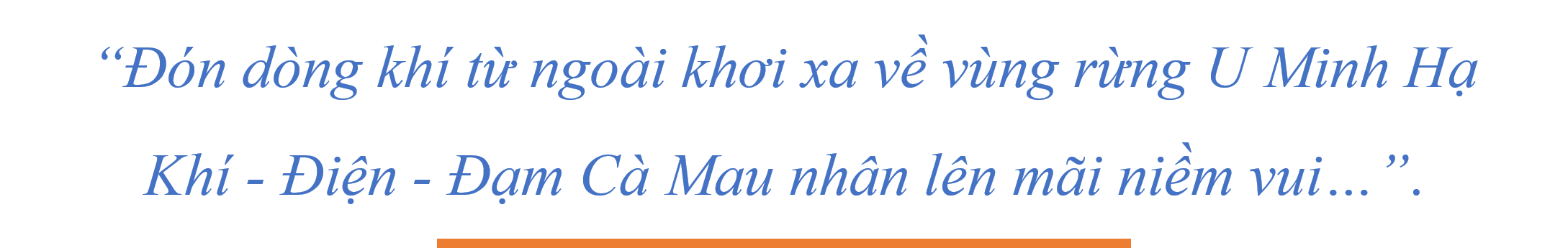 “Đón dòng khí từ ngoài khơi xa về vùng rừng U Minh Hạ

Khí - Điện - Đạm Cà Mau nhân lên mãi niềm vui…”.